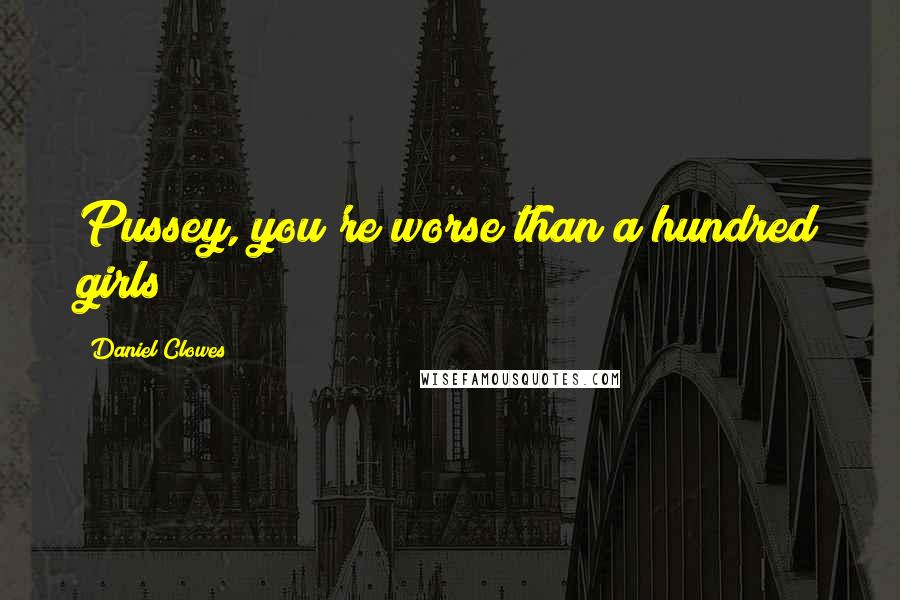 Pussey, you're worse than a hundred girls

Daniel Clowes

WISEFAMOUSQUOTES.COM